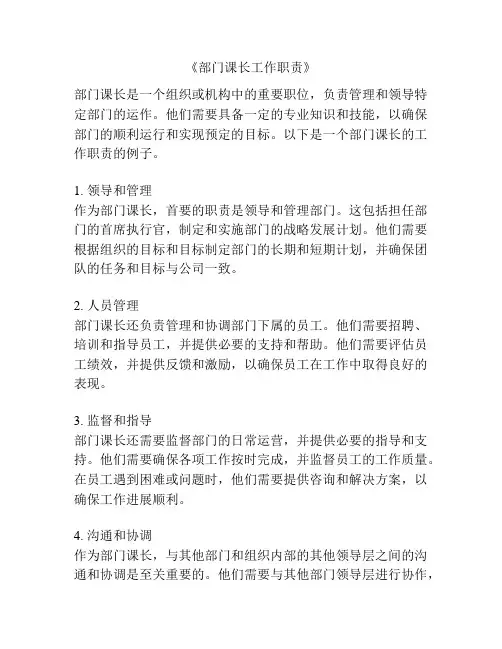 《部门课长工作职责》

部门课长是一个组织或机构中的重要职位，负责管理和领导特定部门的运作。他们需要具备一定的专业知识和技能，以确保部门的顺利运行和实现预定的目标。以下是一个部门课长的工作职责的例子。

1. 领导和管理
作为部门课长，首要的职责是领导和管理部门。这包括担任部门的首席执行官，制定和实施部门的战略发展计划。他们需要根据组织的目标和目标制定部门的长期和短期计划，并确保团队的任务和目标与公司一致。

2. 人员管理
部门课长还负责管理和协调部门下属的员工。他们需要招聘、培训和指导员工，并提供必要的支持和帮助。他们需要评估员工绩效，并提供反馈和激励，以确保员工在工作中取得良好的表现。

3. 监督和指导
部门课长还需要监督部门的日常运营，并提供必要的指导和支持。他们需要确保各项工作按时完成，并监督员工的工作质量。在员工遇到困难或问题时，他们需要提供咨询和解决方案，以确保工作进展顺利。

4. 沟通和协调
作为部门课长，与其他部门和组织内部的其他领导层之间的沟通和协调是至关重要的。他们需要与其他部门领导层进行协作，